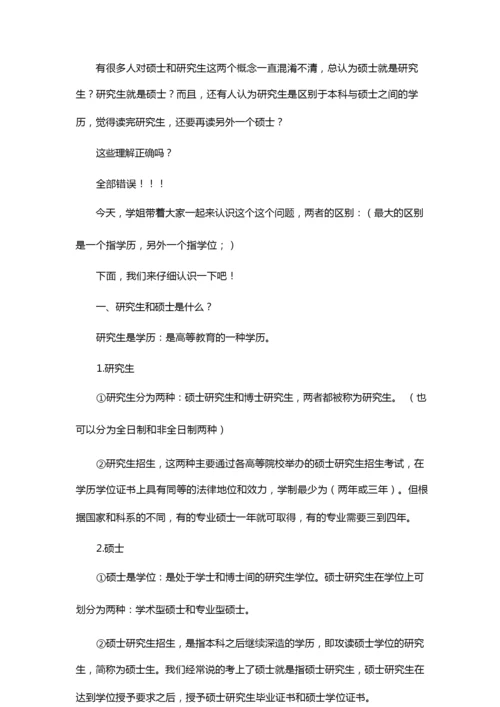 有很多人对硕士和研究生这两个概念一直混淆不清，总认为硕士就是研究生？研究生就是硕士？而且，还有人认为研究生是区别于本科与硕士之间的学历，觉得读完研究生，还要再读另外一个硕士？

这些理解正确吗？

全部错误！！！

今天，学姐带着大家一起来认识这个这个问题，两者的区别：（最大的区别是一个指学历，另外一个指学位；）

下面，我们来仔细认识一下吧！

一、研究生和硕士是什么？

研究生是学历：是高等教育的一种学历。

1.研究生

①研究生分为两种：硕士研究生和博士研究生，两者都被称为研究生。（也可以分为全日制和非全日制两种）

②研究生招生，这两种主要通过各高等院校举办的硕士研究生招生考试，在学历学位证书上具有同等的法律地位和效力，学制最少为（两年或三年）。但根据国家和科系的不同，有的专业硕士一年就可取得，有的专业需要三到四年。

2.硕士

①硕士是学位：是处于学士和博士间的研究生学位。硕士研究生在学位上可划分为两种：学术型硕士和专业型硕士。

②硕士研究生招生，是指本科之后继续深造的学历，即攻读硕士学位的研究生，简称为硕士生。我们经常说的考上了硕士就是指硕士研究生，硕士研究生在达到学位授予要求之后，授予硕士研究生毕业证书和硕士学位证书。